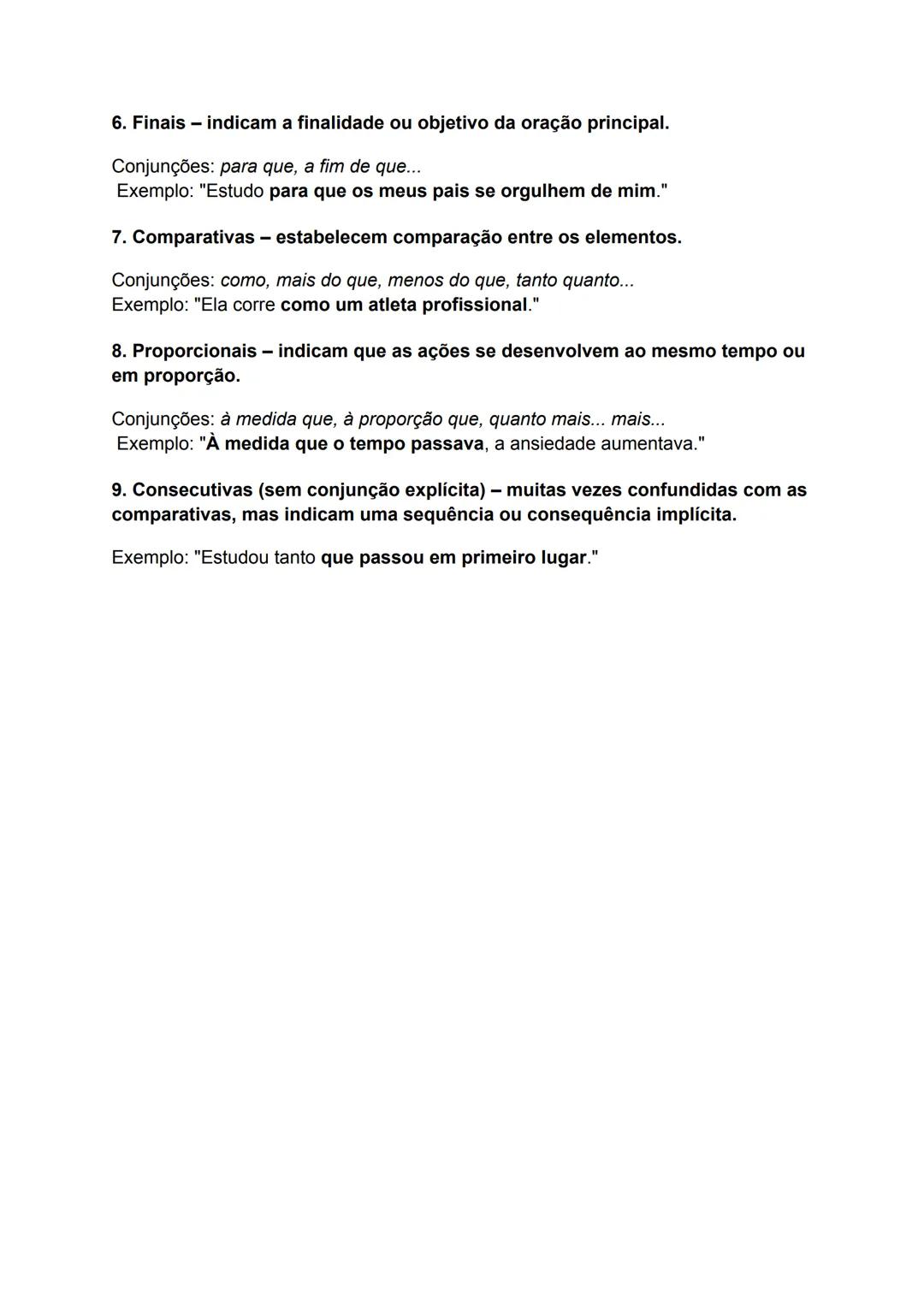 6. Finais – indicam a finalidade ou objetivo da oração principal.

Conjunções: para que, a fim de que...
Exemplo: "Estudo para que os meus pais se orgulhem de mim."

7. Comparativas – estabelecem comparação entre os elementos.

Conjunções: como, mais do que, menos do que, tanto quanto...
Exemplo: "Ela corre como um atleta profissional."

8. Proporcionais – indicam que as ações se desenvolvem ao mesmo tempo ou em proporção.

Conjunções: à medida que, à proporção que, quanto mais... mais...
Exemplo: "À medida que o tempo passava, a ansiedade aumentava."

9. Consecutivas (sem conjunção explícita) – muitas vezes confundidas com as comparativas, mas indicam uma sequência ou consequência implícita.

Exemplo: "Estudou tanto que passou em primeiro lugar."